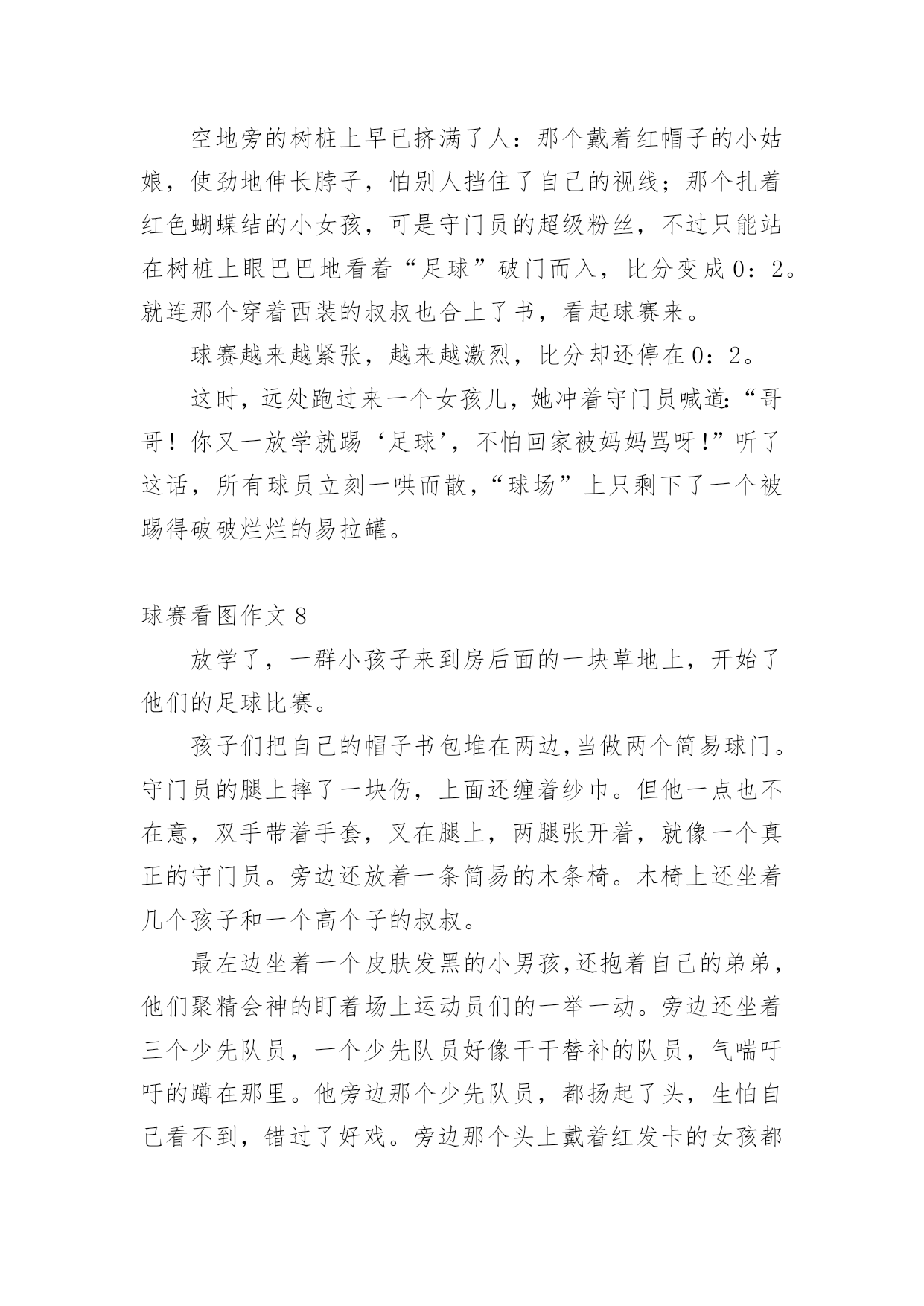 空地旁的树桩上早已挤满了人：那个戴着红帽子的小姑娘，使劲地伸长脖子，怕别人挡住了自己的视线；那个扎着红色蝴蝶结的小女孩，可是守门员的超级粉丝，不过只能站在树桩上眼巴巴地看着“足球”破门而入，比分变成0：2。就连那个穿着西装的叔叔也合上了书，看起球赛来。

球赛越来越紧张，越来越激烈，比分却还停在0：2。

这时，远处跑过来一个女孩儿，她冲着守门员喊道：“哥哥！你又一放学就踢‘足球’，不怕回家被妈妈骂呀！”听了这话，所有球员立刻一哄而散，“球场”上只剩下了一个被踢得破破烂烂的易拉罐。

球赛看图作文8

放学了，一群小孩子来到房后面的一块草地上，开始了他们的足球比赛。

孩子们把自己的帽子书包堆在两边,当做两个简易球门。守门员的腿上摔了一块伤，上面还缠着纱巾。但他一点也不在意，双手带着手套，叉在腿上，两腿张开着，就像一个真正的守门员。旁边还放着一条简易的木条椅。木椅上还坐着几个孩子和一个高个子的叔叔。

最左边坐着一个皮肤发黑的小男孩,还抱着自己的弟弟，他们聚精会神的盯着场上运动员们的一举一动。旁边还坐着三个少先队员，一个少先队员好像干干替补的队员，气喘吁吁的蹲在那里。他旁边那个少先队员，都扬起了头，生怕自己看不到，错过了好戏。旁边那个头上戴着红发卡的女孩都